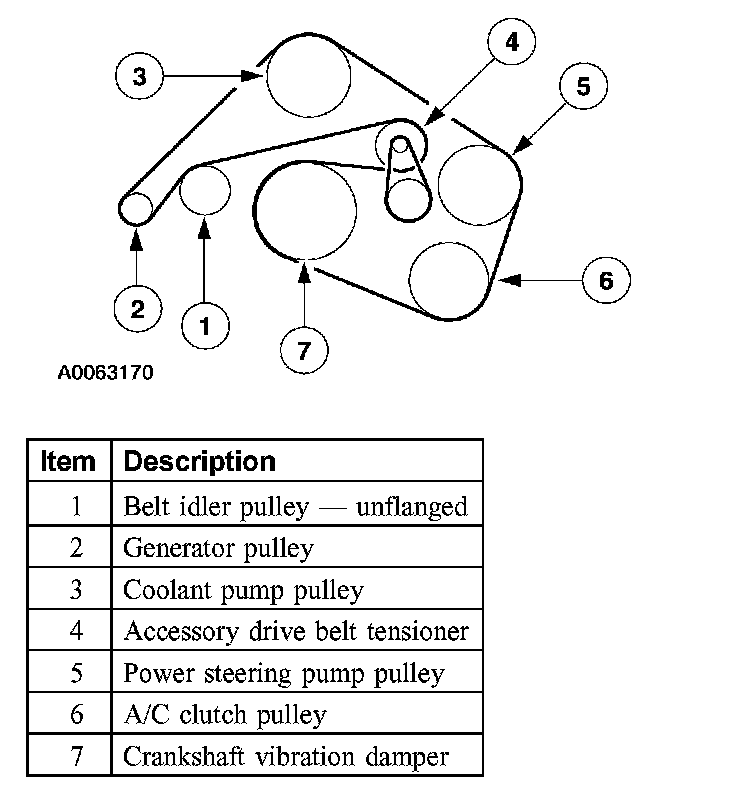 3

4

5

2

1

7

6

A0063170

| Item | Description |
|---|---|
| 1 | Belt idler pulley — unflanged |
| 2 | Generator pulley |
| 3 | Coolant pump pulley |
| 4 | Accessory drive belt tensioner |
| 5 | Power steering pump pulley |
| 6 | A/C clutch pulley |
| 7 | Crankshaft vibration damper |